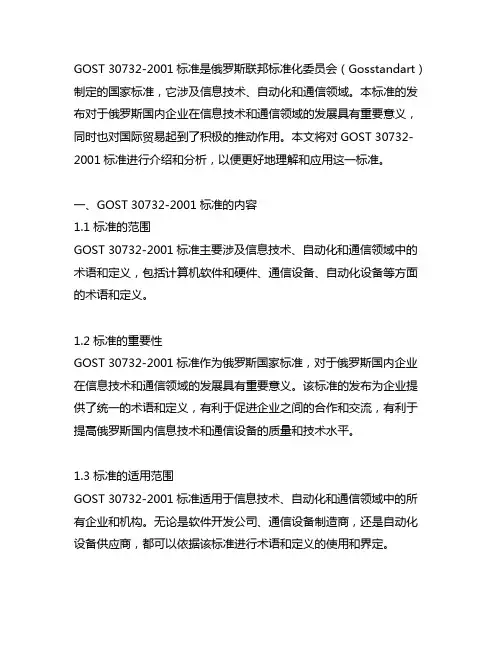 GOST 30732-2001 标准是俄罗斯联邦标准化委员会（Gosstandart）制定的国家标准，它涉及信息技术、自动化和通信领域。本标准的发布对于俄罗斯国内企业在信息技术和通信领域的发展具有重要意义，同时也对国际贸易起到了积极的推动作用。本文将对 GOST 30732-2001 标准进行介绍和分析，以便更好地理解和应用这一标准。

一、GOST 30732-2001 标准的内容
1.1 标准的范围
GOST 30732-2001 标准主要涉及信息技术、自动化和通信领域中的术语和定义，包括计算机软件和硬件、通信设备、自动化设备等方面的术语和定义。

1.2 标准的重要性
GOST 30732-2001 标准作为俄罗斯国家标准，对于俄罗斯国内企业在信息技术和通信领域的发展具有重要意义。该标准的发布为企业提供了统一的术语和定义，有利于促进企业之间的合作和交流，有利于提高俄罗斯国内信息技术和通信设备的质量和技术水平。

1.3 标准的适用范围
GOST 30732-2001 标准适用于信息技术、自动化和通信领域中的所有企业和机构。无论是软件开发公司、通信设备制造商，还是自动化设备供应商，都可以依据该标准进行术语和定义的使用和界定。